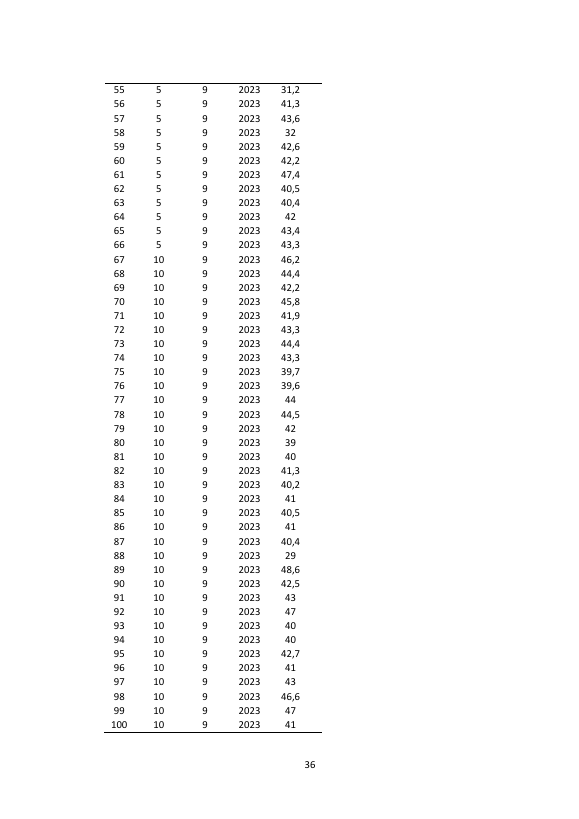 | 55 | 5 | 9 | 2023 | 31,2 |
|---|---|---|---|---|
| 56 | 5 | 9 | 2023 | 41,3 |
| 57 | 5 | 9 | 2023 | 43,6 |
| 58 | 5 | 9 | 2023 | 32 |
| 59 | 5 | 9 | 2023 | 42,6 |
| 60 | 5 | 9 | 2023 | 42,2 |
| 61 | 5 | 9 | 2023 | 47,4 |
| 62 | 5 | 9 | 2023 | 40,5 |
| 63 | 5 | 9 | 2023 | 40,4 |
| 64 | 5 | 9 | 2023 | 42 |
| 65 | 5 | 9 | 2023 | 43,4 |
| 66 | 5 | 9 | 2023 | 43,3 |
| 67 | 10 | 9 | 2023 | 46,2 |
| 68 | 10 | 9 | 2023 | 44,4 |
| 69 | 10 | 9 | 2023 | 42,2 |
| 70 | 10 | 9 | 2023 | 45,8 |
| 71 | 10 | 9 | 2023 | 41,9 |
| 72 | 10 | 9 | 2023 | 43,3 |
| 73 | 10 | 9 | 2023 | 44,4 |
| 74 | 10 | 9 | 2023 | 43,3 |
| 75 | 10 | 9 | 2023 | 39,7 |
| 76 | 10 | 9 | 2023 | 39,6 |
| 77 | 10 | 9 | 2023 | 44 |
| 78 | 10 | 9 | 2023 | 44,5 |
| 79 | 10 | 9 | 2023 | 42 |
| 80 | 10 | 9 | 2023 | 39 |
| 81 | 10 | 9 | 2023 | 40 |
| 82 | 10 | 9 | 2023 | 41,3 |
| 83 | 10 | 9 | 2023 | 40,2 |
| 84 | 10 | 9 | 2023 | 41 |
| 85 | 10 | 9 | 2023 | 40,5 |
| 86 | 10 | 9 | 2023 | 41 |
| 87 | 10 | 9 | 2023 | 40,4 |
| 88 | 10 | 9 | 2023 | 29 |
| 89 | 10 | 9 | 2023 | 48,6 |
| 90 | 10 | 9 | 2023 | 42,5 |
| 91 | 10 | 9 | 2023 | 43 |
| 92 | 10 | 9 | 2023 | 47 |
| 93 | 10 | 9 | 2023 | 40 |
| 94 | 10 | 9 | 2023 | 40 |
| 95 | 10 | 9 | 2023 | 42,7 |
| 96 | 10 | 9 | 2023 | 41 |
| 97 | 10 | 9 | 2023 | 43 |
| 98 | 10 | 9 | 2023 | 46,6 |
| 99 | 10 | 9 | 2023 | 47 |
| 100 | 10 | 9 | 2023 | 41 |

36